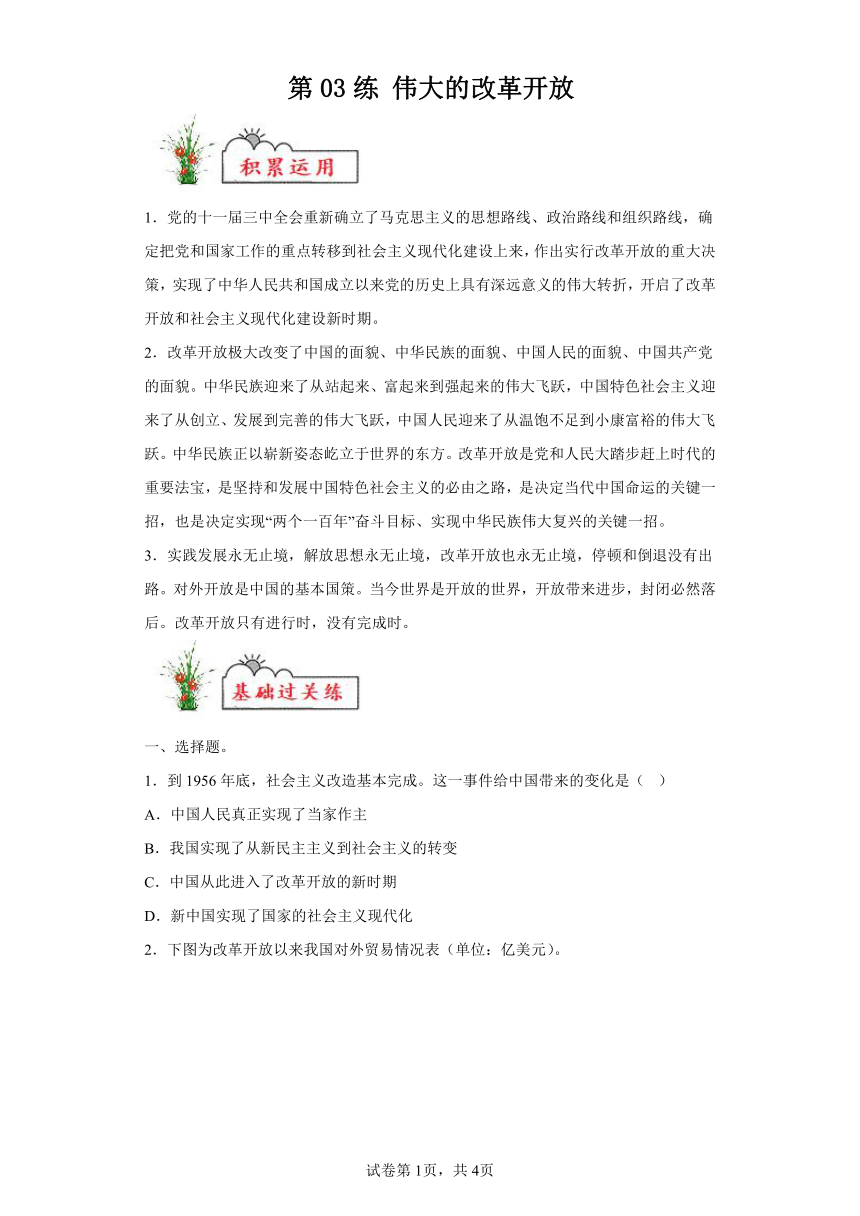 第 03 练 伟大的改革开放

积累运用

1．党的十一届三中全会重新确立了马克思主义的思想路线、政治路线和组织路线，确定把党和国家工作的重点转移到社会主义现代化建设上来，作出实行改革开放的重大决策，实现了中华人民共和国成立以来党的历史上具有深远意义的伟大转折，开启了改革开放和社会主义现代化建设新时期。

2．改革开放极大改变了中国的面貌、中华民族的面貌、中国人民的面貌、中国共产党的面貌。中华民族迎来了从站起来、富起来到强起来的伟大飞跃，中国特色社会主义迎来了从创立、发展到完善的伟大飞跃，中国人民迎来了从温饱不足到小康富裕的伟大飞跃。中华民族正以崭新姿态屹立于世界的东方。改革开放是党和人民大踏步赶上时代的重要法宝，是坚持和发展中国特色社会主义的必由之路，是决定当代中国命运的关键一招，也是决定实现“两个一百年”奋斗目标、实现中华民族伟大复兴的关键一招。

3．实践发展永无止境，解放思想永无止境，改革开放也永无止境，停顿和倒退没有出路。对外开放是中国的基本国策。当今世界是开放的世界，开放带来进步，封闭必然落后。改革开放只有进行时，没有完成时。

基础过关练

一、选择题。

1．到 1956 年底，社会主义改造基本完成。这一事件给中国带来的变化是（　）

A．中国人民真正实现了当家作主

B．我国实现了从新民主主义到社会主义的转变

C．中国从此进入了改革开放的新时期

D．新中国实现了国家的社会主义现代化

2．下图为改革开放以来我国对外贸易情况表（单位：亿美元）。

试卷第 1页，共 4页